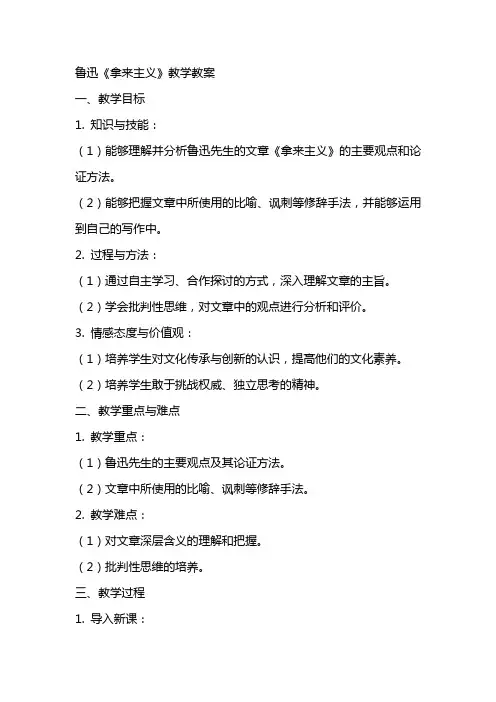 鲁迅《拿来主义》教学教案

一、教学目标

1. 知识与技能：

（1）能够理解并分析鲁迅先生的文章《拿来主义》的主要观点和论证方法。

（2）能够把握文章中所使用的比喻、讽刺等修辞手法，并能够运用到自己的写作中。

2. 过程与方法：

（1）通过自主学习、合作探讨的方式，深入理解文章的主旨。

（2）学会批判性思维，对文章中的观点进行分析和评价。

3. 情感态度与价值观：

（1）培养学生对文化传承与创新的认识，提高他们的文化素养。

（2）培养学生敢于挑战权威、独立思考的精神。

二、教学重点与难点

1. 教学重点：

（1）鲁迅先生的主要观点及其论证方法。

（2）文章中所使用的比喻、讽刺等修辞手法。

2. 教学难点：

（1）对文章深层含义的理解和把握。

（2）批判性思维的培养。

三、教学过程

1. 导入新课：